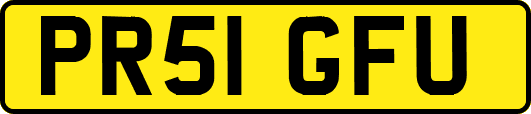 PR51 GFU